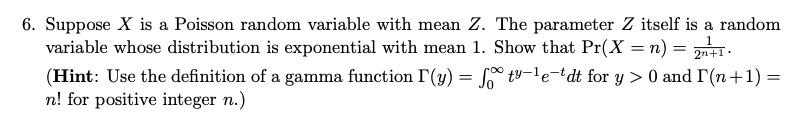 6. Suppose $X$ is a Poisson random variable with mean $Z$. The parameter $Z$ itself is a random variable whose distribution is exponential with mean 1. Show that $\Pr(X = n) = \frac{1}{2^{n+1}}$.
(**Hint**: Use the definition of a gamma function $\Gamma(y) = \int_0^\infty t^{y-1}e^{-t}dt$ for $y > 0$ and $\Gamma(n+1) = n!$ for positive integer $n$.)